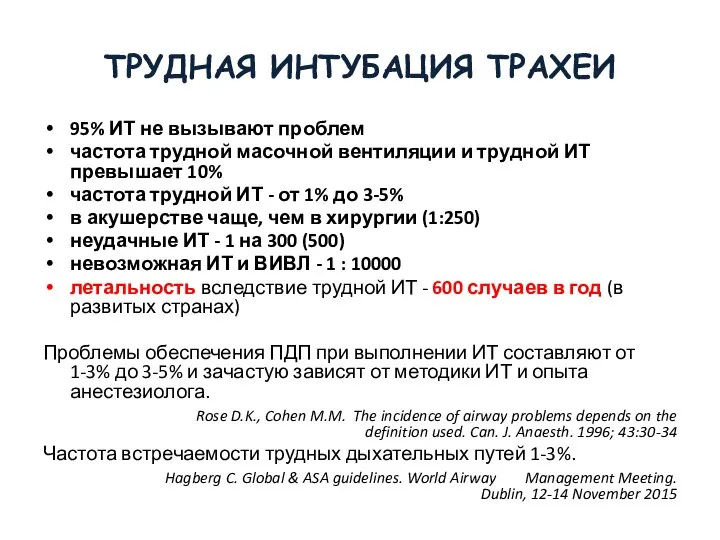 ТРУДНАЯ ИНТУБАЦИЯ ТРАХЕИ

• 95% ИТ не вызывают проблем
• частота трудной масочной вентиляции и трудной ИТ превышает 10%
• частота трудной ИТ - от 1% до 3-5%
• в акушерстве чаще, чем в хирургии (1:250)
• неудачные ИТ - 1 на 300 (500)
• невозможная ИТ и ВИВЛ - 1 : 10000
• летальность вследствие трудной ИТ - 600 случаев в год (в развитых странах)

Проблемы обеспечения ПДП при выполнении ИТ составляют от 1-3% до 3-5% и зачастую зависят от методики ИТ и опыта анестезиолога.

Rose D.K., Cohen M.M. The incidence of airway problems depends on the definition used. Can. J. Anaesth. 1996; 43:30-34

Частота встречаемости трудных дыхательных путей 1-3%.

Hagberg C. Global & ASA guidelines. World Airway Management Meeting. Dublin, 12-14 November 2015